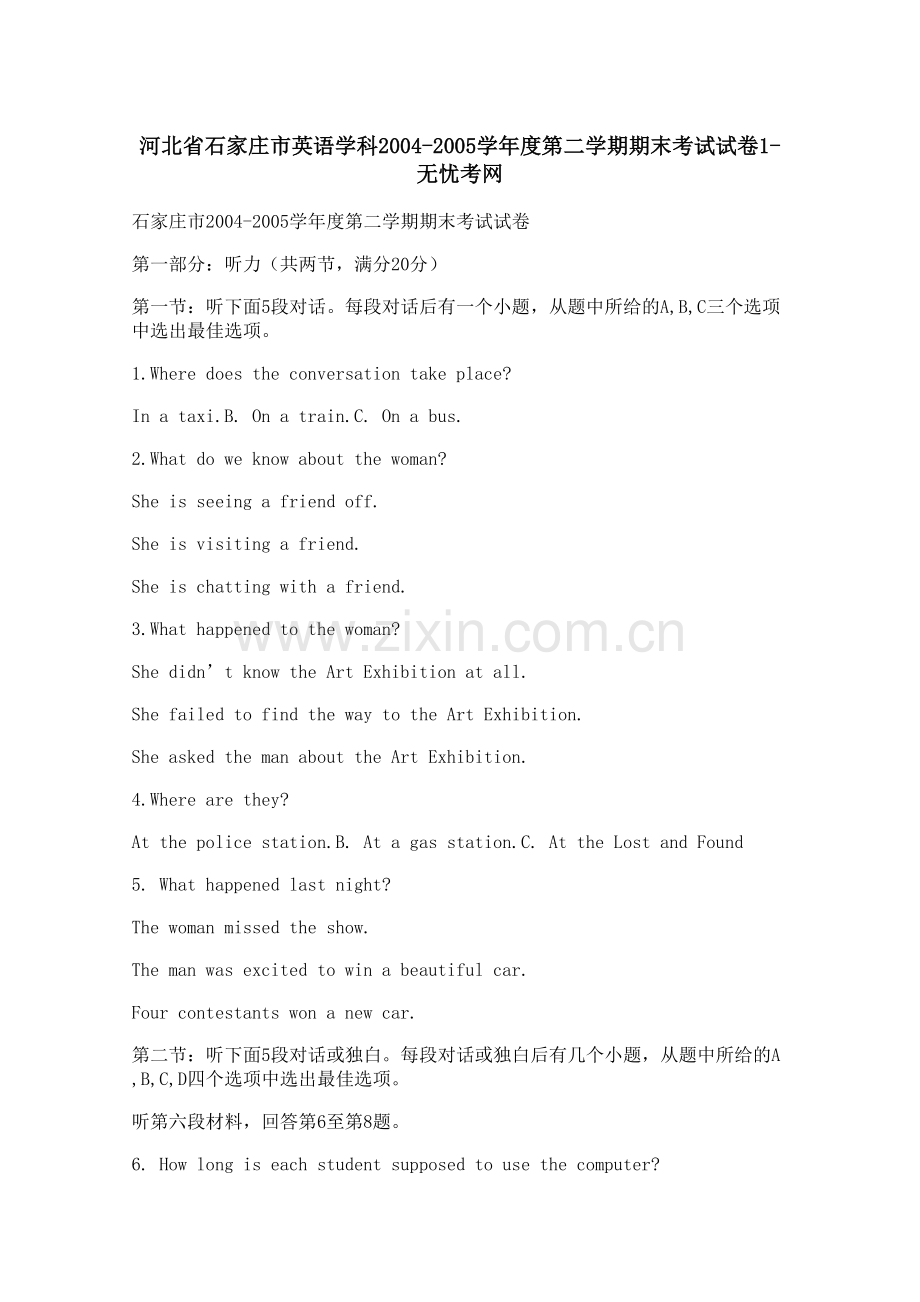 河北省石家庄市英语学科2004-2005学年度第二学期期末考试试卷1-无忧考网

石家庄市2004-2005学年度第二学期期末考试试卷

第一部分：听力（共两节，满分20分）

第一节：听下面5段对话。每段对话后有一个小题，从题中所给的A,B,C三个选项中选出最佳选项。

1.Where does the conversation take place?

In a taxi.B. On a train.C. On a bus.

2.What do we know about the woman?

She is seeing a friend off.

She is visiting a friend.

She is chatting with a friend.

3.What happened to the woman?

She didn’t know the Art Exhibition at all.

She failed to find the way to the Art Exhibition.

She asked the man about the Art Exhibition.

4.Where are they?

At the police station.B. At a gas station.C. At the Lost and Found

5. What happened last night?

The woman missed the show.

The man was excited to win a beautiful car.

Four contestants won a new car.

第二节：听下面5段对话或独白。每段对话或独白后有几个小题，从题中所给的A,B,C,D四个选项中选出最佳选项。

听第六段材料，回答第6至第8题。

6. How long is each student supposed to use the computer?

www.zixin.com.cn